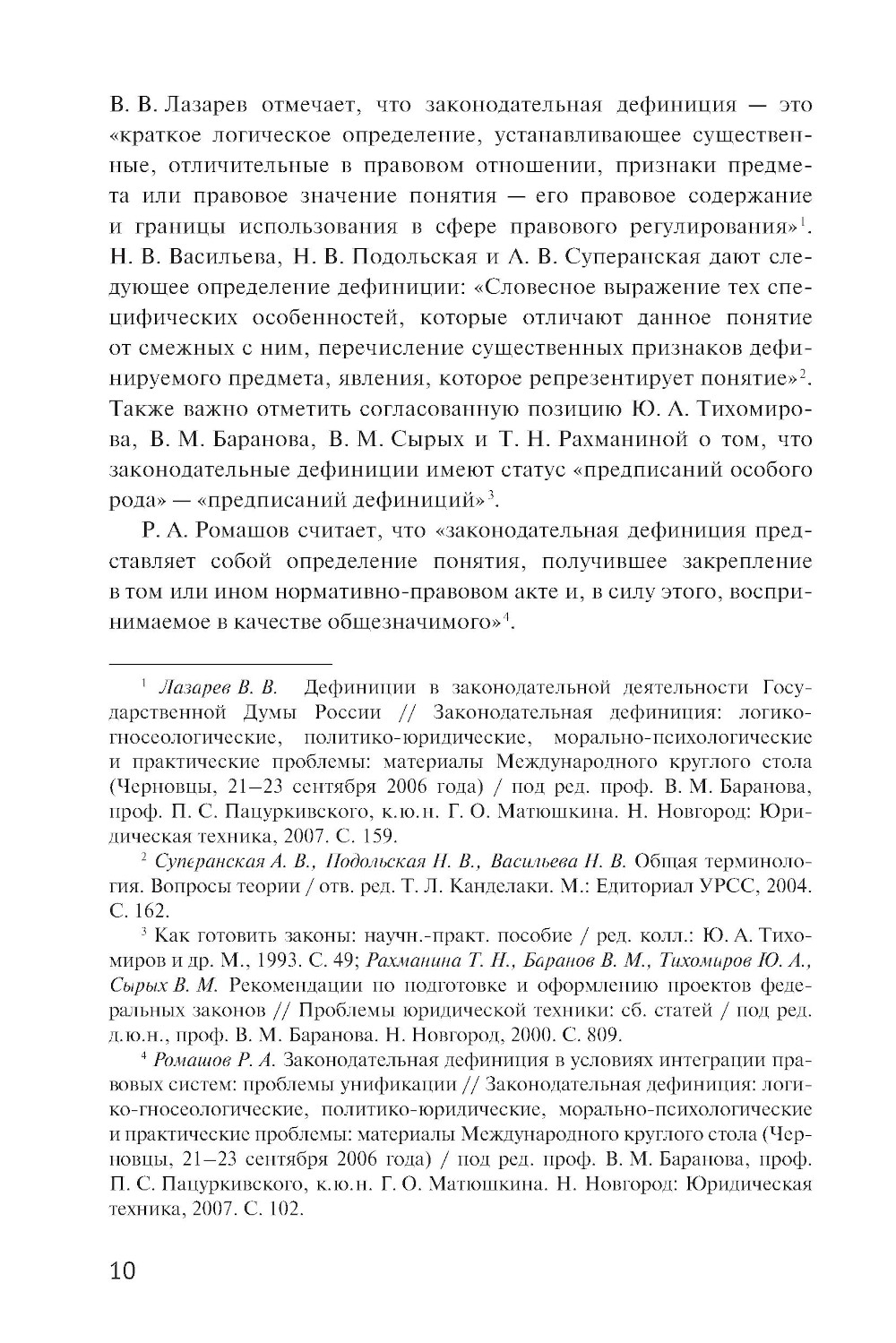 В. В. Лазарев отмечает, что законодательная дефиниция — это «краткое логическое определение, устанавливающее существенные, отличительные в правовом отношении, признаки предмета или правовое значение понятия — его правовое содержание и границы использования в сфере правового регулирования»$^1$. Н. В. Васильева, Н. В. Подольская и А. В. Суперанская дают следующее определение дефиниции: «Словесное выражение тех специфических особенностей, которые отличают данное понятие от смежных с ним, перечисление существенных признаков дефинируемого предмета, явления, которое репрезентирует понятие»$^2$. Также важно отметить согласованную позицию Ю. А. Тихомирова, В. М. Баранова, В. М. Сырых и Т. Н. Рахманиной о том, что законодательные дефиниции имеют статус «предписаний особого рода» — «предписаний дефиниций»$^3$.

Р. А. Ромашов считает, что «законодательная дефиниция представляет собой определение понятия, получившее закрепление в том или ином нормативно-правовом акте и, в силу этого, воспринимаемое в качестве общезначимого»$^4$.

$^1$ Лазарев В. В. Дефиниции в законодательной деятельности Государственной Думы России // Законодательная дефиниция: логико-гносеологические, политико-юридические, морально-психологические и практические проблемы: материалы Международного круглого стола (Черновцы, 21–23 сентября 2006 года) / под ред. проф. В. М. Баранова, проф. П. С. Пацуркивского, к.ю.н. Г. О. Матюшкина. Н. Новгород: Юридическая техника, 2007. С. 159.

$^2$ Суперанская А. В., Подольская Н. В., Васильева Н. В. Общая терминология. Вопросы теории / отв. ред. Т. Л. Канделаки. М.: Едиториал УРСС, 2004. С. 162.

$^3$ Как готовить законы: научн.-практ. пособие / ред. колл.: Ю. А. Тихомиров и др. М., 1993. С. 49; Рахманина Т. Н., Баранов В. М., Тихомиров Ю. А., Сырых В. М. Рекомендации по подготовке и оформлению проектов федеральных законов // Проблемы юридической техники: сб. статей / под ред. д.ю.н., проф. В. М. Баранова. Н. Новгород, 2000. С. 809.

$^4$ Ромашов Р. А. Законодательная дефиниция в условиях интеграции правовых систем: проблемы унификации // Законодательная дефиниция: логико-гносеологические, политико-юридические, морально-психологические и практические проблемы: материалы Международного круглого стола (Черновцы, 21–23 сентября 2006 года) / под ред. проф. В. М. Баранова, проф. П. С. Пацуркивского, к.ю.н. Г. О. Матюшкина. Н. Новгород: Юридическая техника, 2007. С. 102.

10